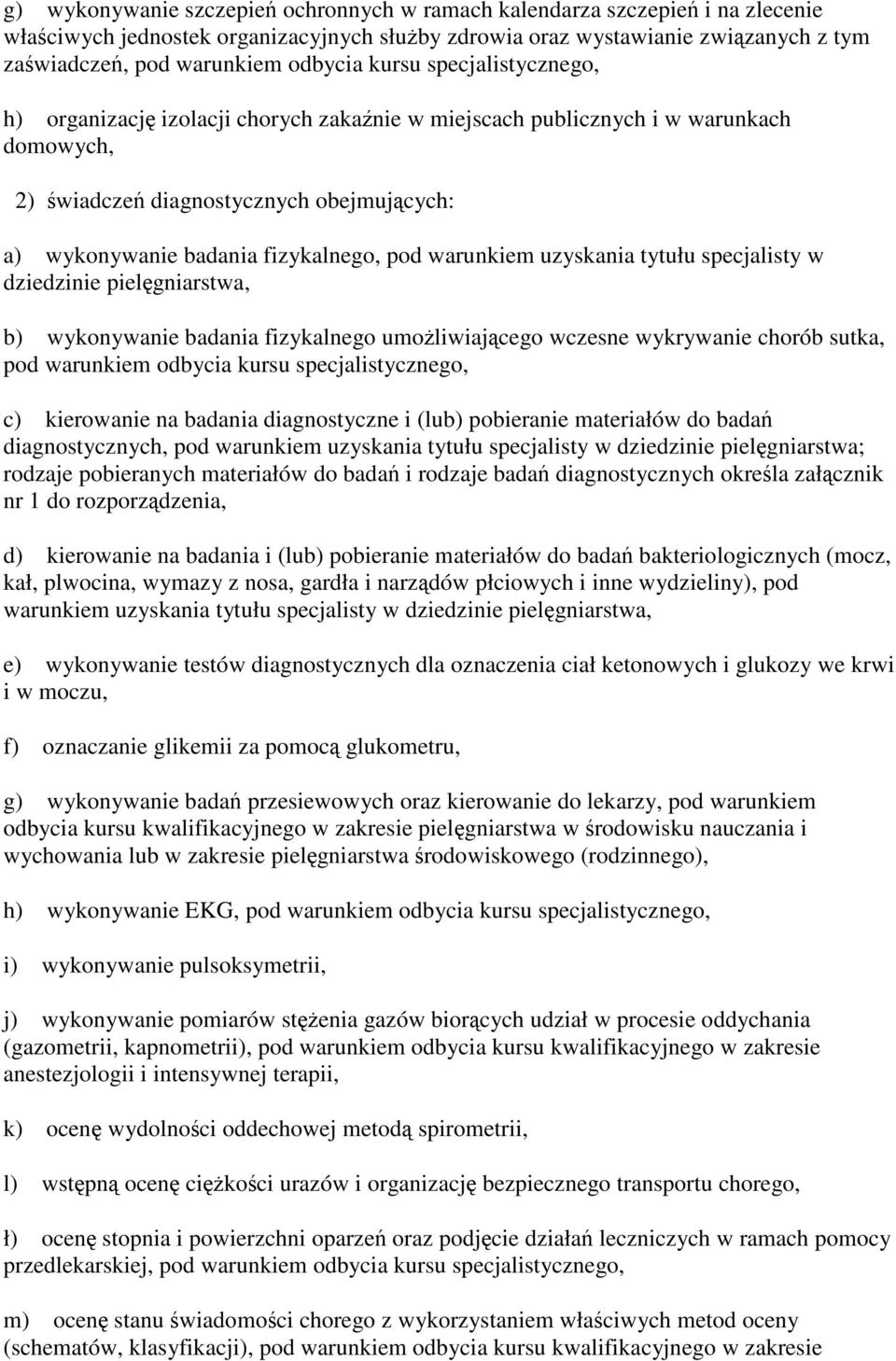 g) wykonywanie szczepień ochronnych w ramach kalendarza szczepień i na zlecenie właściwych jednostek organizacyjnych służby zdrowia oraz wystawianie związanych z tym zaświadczeń, pod warunkiem odbycia kursu specjalistycznego,

h) organizację izolacji chorych zakaźnie w miejscach publicznych i w warunkach domowych,

2) świadczeń diagnostycznych obejmujących:

a) wykonywanie badania fizykalnego, pod warunkiem uzyskania tytułu specjalisty w dziedzinie pielęgniarstwa,

b) wykonywanie badania fizykalnego umożliwiającego wczesne wykrywanie chorób sutka, pod warunkiem odbycia kursu specjalistycznego,

c) kierowanie na badania diagnostyczne i (lub) pobieranie materiałów do badań diagnostycznych, pod warunkiem uzyskania tytułu specjalisty w dziedzinie pielęgniarstwa; rodzaje pobieranych materiałów do badań i rodzaje badań diagnostycznych określa załącznik nr 1 do rozporządzenia,

d) kierowanie na badania i (lub) pobieranie materiałów do badań bakteriologicznych (mocz, kał, plwocina, wymazy z nosa, gardła i narządów płciowych i inne wydzieliny), pod warunkiem uzyskania tytułu specjalisty w dziedzinie pielęgniarstwa,

e) wykonywanie testów diagnostycznych dla oznaczenia ciał ketonowych i glukozy we krwi i w moczu,

f) oznaczanie glikemii za pomocą glukometru,

g) wykonywanie badań przesiewowych oraz kierowanie do lekarzy, pod warunkiem odbycia kursu kwalifikacyjnego w zakresie pielęgniarstwa w środowisku nauczania i wychowania lub w zakresie pielęgniarstwa środowiskowego (rodzinnego),

h) wykonywanie EKG, pod warunkiem odbycia kursu specjalistycznego,

i) wykonywanie pulsoksymetrii,

j) wykonywanie pomiarów stężenia gazów biorących udział w procesie oddychania (gazometrii, kapnometrii), pod warunkiem odbycia kursu kwalifikacyjnego w zakresie anestezjologii i intensywnej terapii,

k) ocenę wydolności oddechowej metodą spirometrii,

l) wstępną ocenę ciężkości urazów i organizację bezpiecznego transportu chorego,

ł) ocenę stopnia i powierzchni oparzeń oraz podjęcie działań leczniczych w ramach pomocy przedlekarskiej, pod warunkiem odbycia kursu specjalistycznego,

m) ocenę stanu świadomości chorego z wykorzystaniem właściwych metod oceny (schematów, klasyfikacji), pod warunkiem odbycia kursu kwalifikacyjnego w zakresie